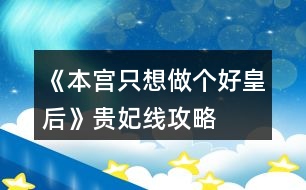 《本宫只想做个好皇后》贵妃线攻略